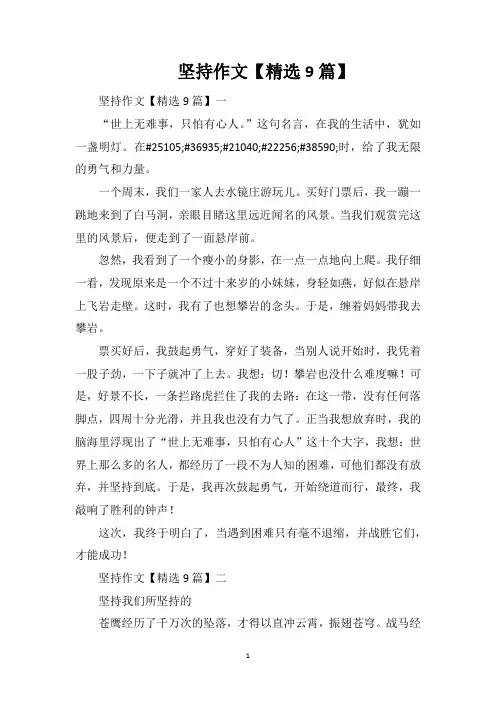 坚持作文【精选 9 篇】

坚持作文【精选 9 篇】一

“世上无难事，只怕有心人。”这句名言，在我的生活中，犹如一盏明灯。在#25105;#36935;#21040;#22256;#38590;时，给了我无限的勇气和力量。

一个周末，我们一家人去水镜庄游玩儿。买好门票后，我一蹦一跳地来到了白马洞，亲眼目睹这里远近闻名的风景。当我们观赏完这里的风景后，便走到了一面悬岸前。

忽然，我看到了一个瘦小的身影，在一点一点地向上爬。我仔细一看，发现原来是一个不过十来岁的小妹妹，身轻如燕，好似在悬岸上飞岩走壁。这时，我有了也想攀岩的念头。于是，缠着妈妈带我去攀岩。

票买好后，我鼓起勇气，穿好了装备，当别人说开始时，我凭着一股子劲，一下子就冲了上去。我想：切！攀岩也没什么难度嘛！可是，好景不长，一条拦路虎拦住了我的去路：在这一带，没有任何落脚点，四周十分光滑，并且我也没有力气了。正当我想放弃时，我的脑海里浮现出了“世上无难事，只怕有心人”这十个大字，我想：世界上那么多的名人，都经历了一段不为人知的困难，可他们都没有放弃，并坚持到底。于是，我再次鼓起勇气，开始绕道而行，最终，我敲响了胜利的钟声！

这次，我终于明白了，当遇到困难只有毫不退缩，并战胜它们，才能成功！

坚持作文【精选 9 篇】二

坚持我们所坚持的

苍鹰经历了千万次的坠落，才得以直冲云霄，振翅苍穹。战马经

1